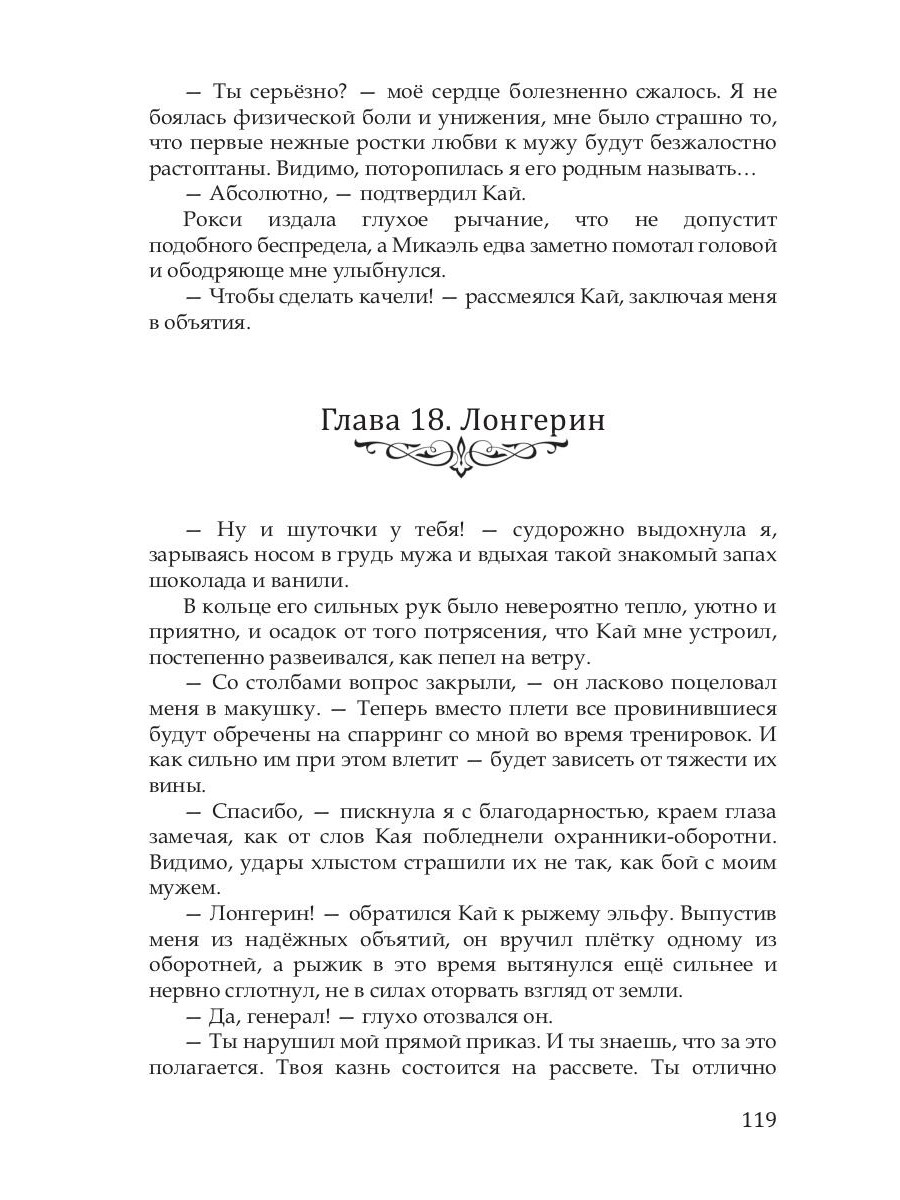 — Ты серьёзно? — моё сердце болезненно сжалось. Я не боялась физической боли и унижения, мне было страшно то, что первые нежные ростки любви к мужу будут безжалостно растоптаны. Видимо, поторопилась я его родным называть…

— Абсолютно, — подтвердил Кай.

Рокси издала глухое рычание, что не допустит подобного беспредела, а Микаэль едва заметно помотал головой и ободряюще мне улыбнулся.

— Чтобы сделать качели! — рассмеялся Кай, заключая меня в объятия.

Глава 18. Лонгерин

— Ну и шуточки у тебя! — судорожно выдохнула я, зарываясь носом в грудь мужа и вдыхая такой знакомый запах шоколада и ванили.

В кольце его сильных рук было невероятно тепло, уютно и приятно, и осадок от того потрясения, что Кай мне устроил, постепенно развеивался, как пепел на ветру.

— Со столбами вопрос закрыли, — он ласково поцеловал меня в макушку. — Теперь вместо плети все провинившиеся будут обречены на спарринг со мной во время тренировок. И как сильно им при этом влетит — будет зависеть от тяжести их вины.

— Спасибо, — пискнула я с благодарностью, краем глаза замечая, как от слов Кая побледнели охранники-оборотни. Видимо, удары хлыстом страшили их не так, как бой с моим мужем.

— Лонгерин! — обратился Кай к рыжему эльфу. Выпустив меня из надёжных объятий, он вручил плётку одному из оборотней, а рыжик в это время вытянулся ещё сильнее и нервно сглотнул, не в силах оторвать взгляд от земли.

— Да, генерал! — глухо отозвался он.

— Ты нарушил мой прямой приказ. И ты знаешь, что за это полагается. Твоя казнь состоится на рассвете. Ты отлично

119